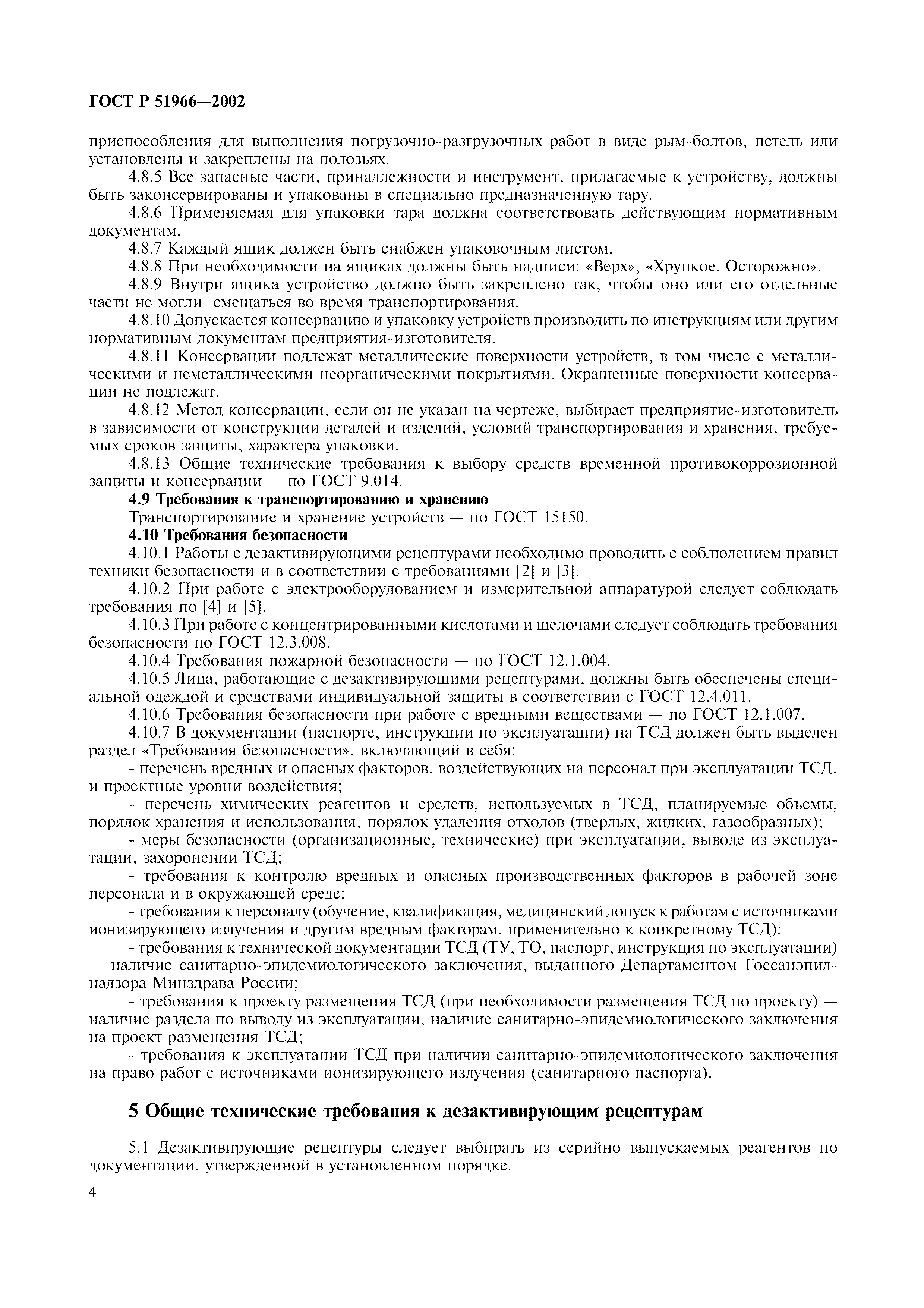 ГОСТ Р 51966—2002

приспособления для выполнения погрузочно-разгрузочных работ в виде рым-болтов, петель или установлены и закреплены на полозьях.

4.8.5 Все запасные части, принадлежности и инструмент, прилагаемые к устройству, должны быть законсервированы и упакованы в специально предназначенную тару.

4.8.6 Применяемая для упаковки тара должна соответствовать действующим нормативным документам.

4.8.7 Каждый ящик должен быть снабжен упаковочным листом.

4.8.8 При необходимости на ящиках должны быть надписи: «Верх», «Хрупкое. Осторожно».

4.8.9 Внутри ящика устройство должно быть закреплено так, чтобы оно или его отдельные части не могли смещаться во время транспортирования.

4.8.10 Допускается консервацию и упаковку устройств производить по инструкциям или другим нормативным документам предприятия-изготовителя.

4.8.11 Консервации подлежат металлические поверхности устройств, в том числе с металлическими и неметаллическими неорганическими покрытиями. Окрашенные поверхности консервации не подлежат.

4.8.12 Метод консервации, если он не указан на чертеже, выбирает предприятие-изготовитель в зависимости от конструкции деталей и изделий, условий транспортирования и хранения, требуемых сроков защиты, характера упаковки.

4.8.13 Общие технические требования к выбору средств временной противокоррозионной защиты и консервации — по ГОСТ 9.014.

4.9 Требования к транспортированию и хранению

Транспортирование и хранение устройств — по ГОСТ 15150.

4.10 Требования безопасности

4.10.1 Работы с дезактивирующими рецептурами необходимо проводить с соблюдением правил техники безопасности и в соответствии с требованиями [2] и [3].

4.10.2 При работе с электрооборудованием и измерительной аппаратурой следует соблюдать требования по [4] и [5].

4.10.3 При работе с концентрированными кислотами и щелочами следует соблюдать требования безопасности по ГОСТ 12.3.008.

4.10.4 Требования пожарной безопасности — по ГОСТ 12.1.004.

4.10.5 Лица, работающие с дезактивирующими рецептурами, должны быть обеспечены специальной одеждой и средствами индивидуальной защиты в соответствии с ГОСТ 12.4.011.

4.10.6 Требования безопасности при работе с вредными веществами — по ГОСТ 12.1.007.

4.10.7 В документации (паспорте, инструкции по эксплуатации) на ТСД должен быть выделен раздел «Требования безопасности», включающий в себя:

- перечень вредных и опасных факторов, воздействующих на персонал при эксплуатации ТСД, и проектные уровни воздействия;

- перечень химических реагентов и средств, используемых в ТСД, планируемые объемы, порядок хранения и использования, порядок удаления отходов (твердых, жидких, газообразных);

- меры безопасности (организационные, технические) при эксплуатации, выводе из эксплуатации, захоронении ТСД;

- требования к контролю вредных и опасных производственных факторов в рабочей зоне персонала и в окружающей среде;

- требования к персоналу (обучение, квалификация, медицинский допуск к работам с источниками ионизирующего излучения и другим вредным факторам, применительно к конкретному ТСД);

- требования к технической документации ТСД (ТУ, ТО, паспорт, инструкция по эксплуатации) — наличие санитарно-эпидемиологического заключения, выданного Департаментом Госсанэпиднадзора Минздрава России;

- требования к проекту размещения ТСД (при необходимости размещения ТСД по проекту) — наличие раздела по выводу из эксплуатации, наличие санитарно-эпидемиологического заключения на проект размещения ТСД;

- требования к эксплуатации ТСД при наличии санитарно-эпидемиологического заключения на право работ с источниками ионизирующего излучения (санитарного паспорта).

5 Общие технические требования к дезактивирующим рецептурам

5.1 Дезактивирующие рецептуры следует выбирать из серийно выпускаемых реагентов по документации, утвержденной в установленном порядке.

4